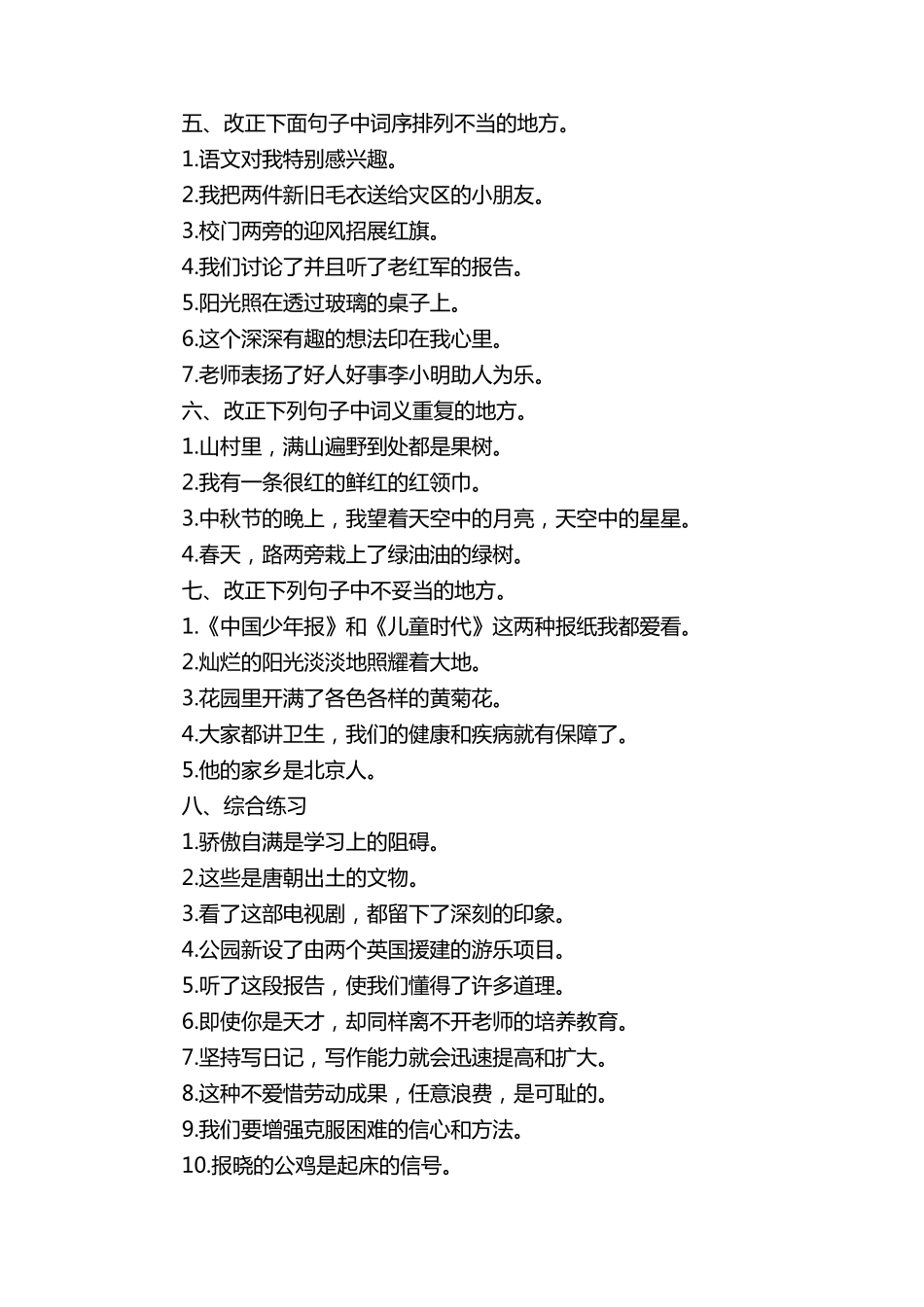 五、改正下面句子中词序排列不当的地方。
1.语文对我特别感兴趣。
2.我把两件新旧毛衣送给灾区的小朋友。
3.校门两旁的迎风招展红旗。
4.我们讨论了并且听了老红军的报告。
5.阳光照在透过玻璃的桌子上。
6.这个深深有趣的想法印在我心里。
7.老师表扬了好人好事李小明助人为乐。
六、改正下列句子中词义重复的地方。
1.山村里，满山遍野到处都是果树。
2.我有一条很红的鲜红的红领巾。
3.中秋节的晚上，我望着天空中的月亮，天空中的星星。
4.春天，路两旁栽上了绿油油的绿树。
七、改正下列句子中不妥当的地方。
1.《中国少年报》和《儿童时代》这两种报纸我都爱看。
2.灿烂的阳光淡淡地照耀着大地。
3.花园里开满了各色各样的黄菊花。
4.大家都讲卫生，我们的健康和疾病就有保障了。
5.他的家乡是北京人。
八、综合练习
1.骄傲自满是学习上的阻碍。
2.这些是唐朝出土的文物。
3.看了这部电视剧，都留下了深刻的印象。
4.公园新设了由两个英国援建的游乐项目。
5.听了这段报告，使我们懂得了许多道理。
6.即使你是天才，却同样离不开老师的培养教育。
7.坚持写日记，写作能力就会迅速提高和扩大。
8.这种不爱惜劳动成果，任意浪费，是可耻的。
9.我们要增强克服困难的信心和方法。
10.报晓的公鸡是起床的信号。